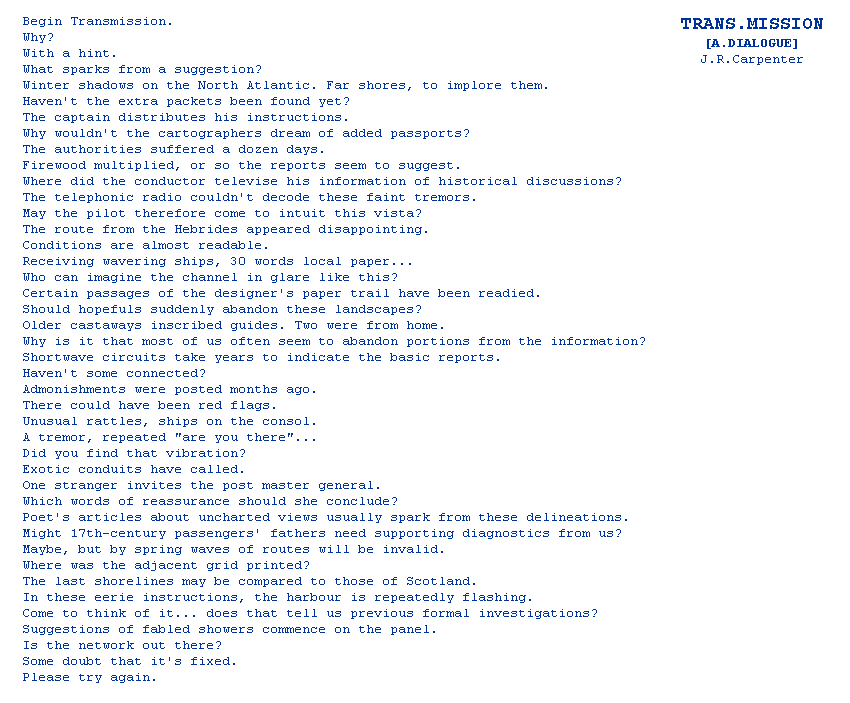 TRANS.MISSION
[A.DIALOGUE]
J.R.Carpenter

Begin Transmission.
Why?
With a hint.
What sparks from a suggestion?
Winter shadows on the North Atlantic. Far shores, to implore them.
Haven't the extra packets been found yet?
The captain distributes his instructions.
Why wouldn't the cartographers dream of added passports?
The authorities suffered a dozen days.
Firewood multiplied, or so the reports seem to suggest.
Where did the conductor televise his information of historical discussions?
The telephonic radio couldn't decode these faint tremors.
May the pilot therefore come to intuit this vista?
The route from the Hebrides appeared disappointing.
Conditions are almost readable.
Receiving wavering ships, 30 words local paper...
Who can imagine the channel in glare like this?
Certain passages of the designer's paper trail have been readied.
Should hopefuls suddenly abandon these landscapes?
Older castaways inscribed guides. Two were from home.
Why is it that most of us often seem to abandon portions from the information?
Shortwave circuits take years to indicate the basic reports.
Haven't some connected?
Admonishments were posted months ago.
There could have been red flags.
Unusual rattles, ships on the consol.
A tremor, repeated "are you there"...
Did you find that vibration?
Exotic conduits have called.
One stranger invites the post master general.
Which words of reassurance should she conclude?
Poet's articles about uncharted views usually spark from these delineations.
Might 17th-century passengers' fathers need supporting diagnostics from us?
Maybe, but by spring waves of routes will be invalid.
Where was the adjacent grid printed?
The last shorelines may be compared to those of Scotland.
In these eerie instructions, the harbour is repeatedly flashing.
Come to think of it... does that tell us previous formal investigations?
Suggestions of fabled showers commence on the panel.
Is the network out there?
Some doubt that it's fixed.
Please try again.